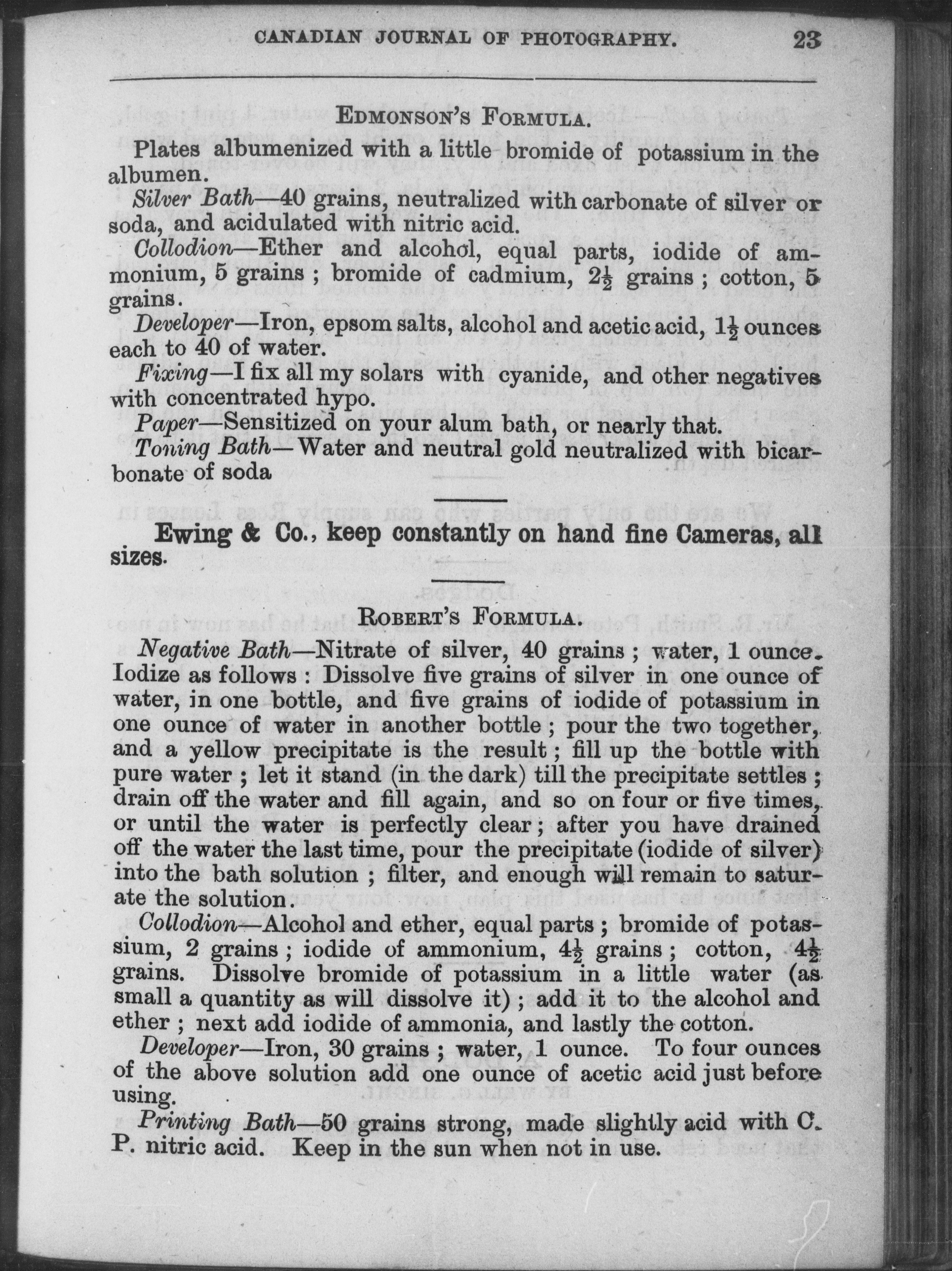 CANADIAN JOURNAL OF PHOTOGRAPHY. 23

EDMONSON'S FORMULA.

Plates albumenized with a little bromide of potassium in the albumen.

Silver Bath—40 grains, neutralized with carbonate of silver or soda, and acidulated with nitric acid.

Collodion—Ether and alcohol, equal parts, iodide of ammonium, 5 grains ; bromide of cadmium, $2\frac{1}{2}$ grains ; cotton, 5 grains.

Developer—Iron, epsom salts, alcohol and acetic acid, $1\frac{1}{2}$ ounces each to 40 of water.

Fixing—I fix all my solars with cyanide, and other negatives with concentrated hypo.

Paper—Sensitized on your alum bath, or nearly that.

Toning Bath—Water and neutral gold neutralized with bicarbonate of soda

Ewing & Co., keep constantly on hand fine Cameras, all sizes.

ROBERT'S FORMULA.

Negative Bath—Nitrate of silver, 40 grains ; water, 1 ounce. Iodize as follows : Dissolve five grains of silver in one ounce of water, in one bottle, and five grains of iodide of potassium in one ounce of water in another bottle ; pour the two together, and a yellow precipitate is the result ; fill up the bottle with pure water ; let it stand (in the dark) till the precipitate settles ; drain off the water and fill again, and so on four or five times, or until the water is perfectly clear ; after you have drained off the water the last time, pour the precipitate (iodide of silver) into the bath solution ; filter, and enough will remain to saturate the solution.

Collodion—Alcohol and ether, equal parts ; bromide of potassium, 2 grains ; iodide of ammonium, $4\frac{1}{2}$ grains ; cotton, $4\frac{1}{2}$ grains. Dissolve bromide of potassium in a little water (as small a quantity as will dissolve it) ; add it to the alcohol and ether ; next add iodide of ammonia, and lastly the cotton.

Developer—Iron, 30 grains ; water, 1 ounce. To four ounces of the above solution add one ounce of acetic acid just before using.

Printing Bath—50 grains strong, made slightly acid with C. P. nitric acid. Keep in the sun when not in use.